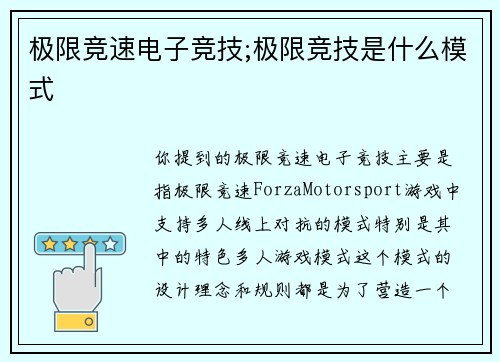 极限竞速电子竞技;极限竞技是什么模式

你提到的极限竞速电子竞技主要是指极限竞速ForzaMotorsport游戏中支持多人线上对抗的模式特别是其中的特色多人游戏模式这个模式的设计理念和规则都是为了营造一个